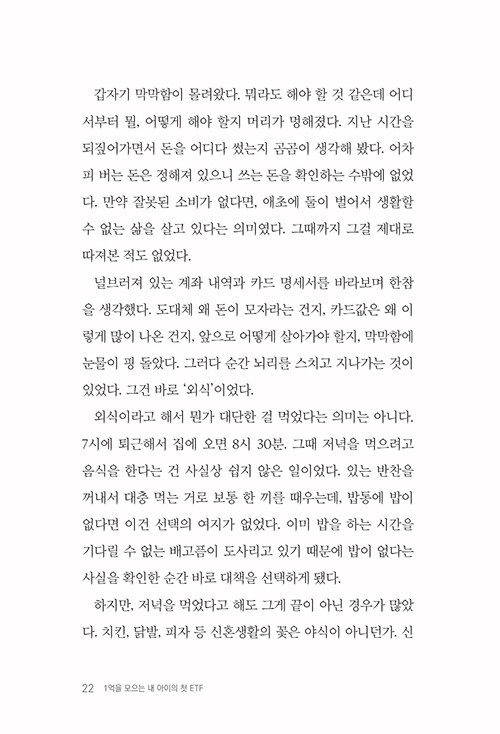 갑자기 막막함이 몰려왔다. 뭐라도 해야 할 것 같은데 어디서부터 뭘, 어떻게 해야 할지 머리가 멍해졌다. 지난 시간을 되짚어가면서 돈을 어디다 썼는지 곰곰이 생각해 봤다. 어차피 버는 돈은 정해져 있으니 쓰는 돈을 확인하는 수밖에 없었다. 만약 잘못된 소비가 없다면, 애초에 둘이 벌어서 생활할 수 없는 삶을 살고 있다는 의미였다. 그때까지 그걸 제대로 따져본 적도 없었다.

널브러져 있는 계좌 내역과 카드 명세서를 바라보며 한참을 생각했다. 도대체 왜 돈이 모자라는 건지, 카드값은 왜 이렇게 많이 나온 건지, 앞으로 어떻게 살아가야 할지, 막막함에 눈물이 핑 돌았다. 그러다 순간 뇌리를 스치고 지나가는 것이 있었다. 그건 바로 '외식'이었다.

외식이라고 해서 뭔가 대단한 걸 먹었다는 의미는 아니다. 7시에 퇴근해서 집에 오면 8시 30분. 그때 저녁을 먹으려고 음식을 한다는 건 사실상 쉽지 않은 일이었다. 있는 반찬을 꺼내서 대충 먹는 거로 보통 한 끼를 때우는데, 밥통에 밥이 없다면 이건 선택의 여지가 없었다. 이미 밥을 하는 시간을 기다릴 수 없는 배고픔이 도사리고 있기 때문에 밥이 없다는 사실을 확인한 순간 바로 대책을 선택하게 됐다.

하지만, 저녁을 먹었다고 해도 그게 끝이 아닌 경우가 많았다. 치킨, 닭발, 피자 등 신혼생활의 꽃은 야식이 아니던가. 신

22 1억을 모으는 내 아이의 첫 ETF